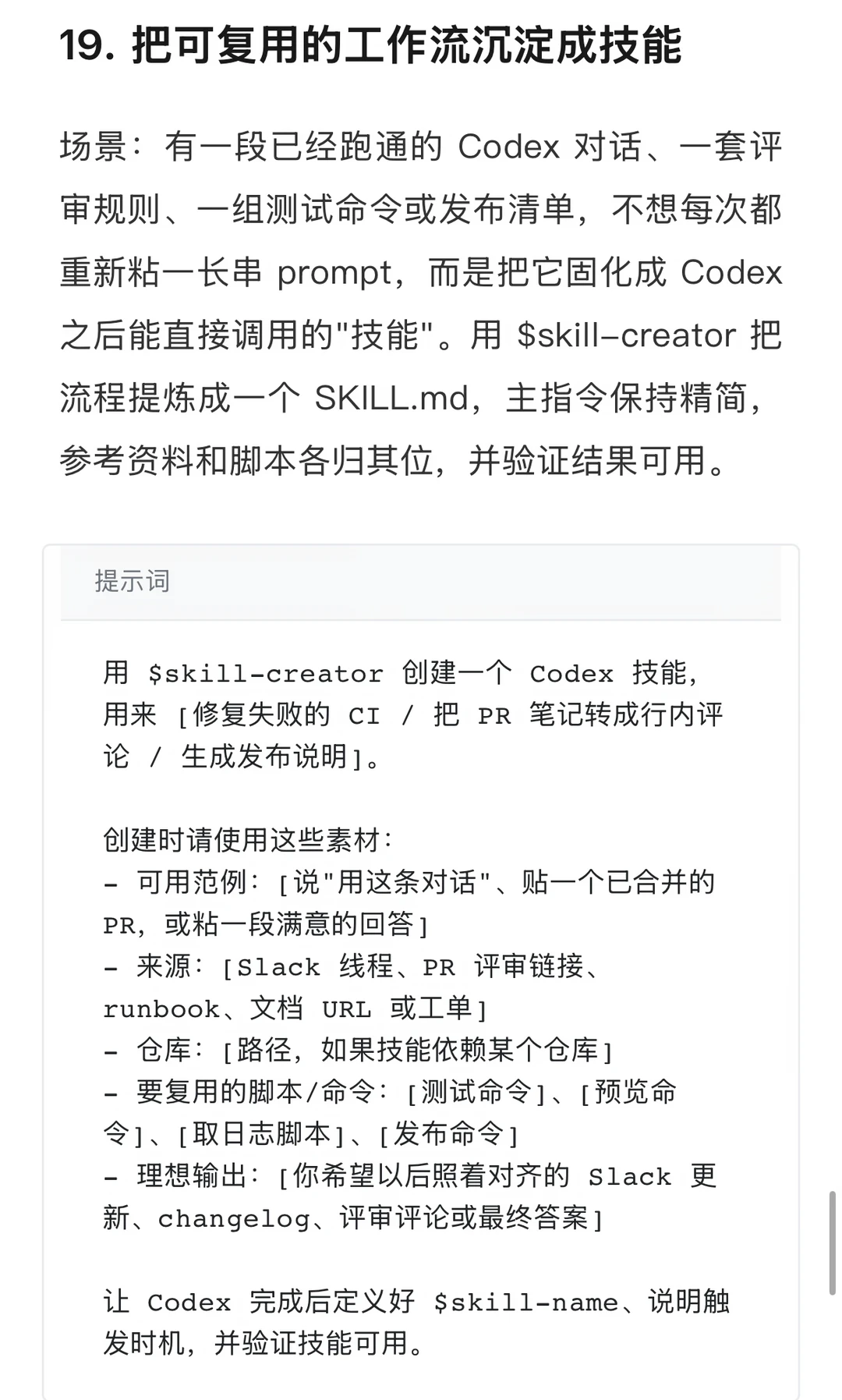 19. 把可复用的工作流沉淀成技能

场景：有一段已经跑通的 Codex 对话、一套评审规则、一组测试命令或发布清单，不想每次都重新粘一长串 prompt，而是把它固化成 Codex 之后能直接调用的"技能"。用 \$skill-creator 把流程提炼成一个 SKILL.md，主指令保持精简，参考资料和脚本各归其位，并验证结果可用。

提示词

用 \$skill-creator 创建一个 Codex 技能，用来 [修复失败的 CI / 把 PR 笔记转成行内评论 / 生成发布说明]。

创建时请使用这些素材：
- 可用范例：[说"用这条对话"、贴一个已合并的 PR，或粘一段满意的回答]
- 来源：[Slack 线程、PR 评审链接、runbook、文档 URL 或工单]
- 仓库：[路径，如果技能依赖某个仓库]
- 要复用的脚本/命令：[测试命令]、[预览命令]、[取日志脚本]、[发布命令]
- 理想输出：[你希望以后照着对齐的 Slack 更新、changelog、评审评论或最终答案]

让 Codex 完成后定义好 \$skill-name、说明触发时机，并验证技能可用。